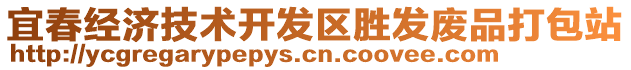 宜春经济技术开发区胜发废品打包站
http://ycgregarypepys.cn.coovee.com